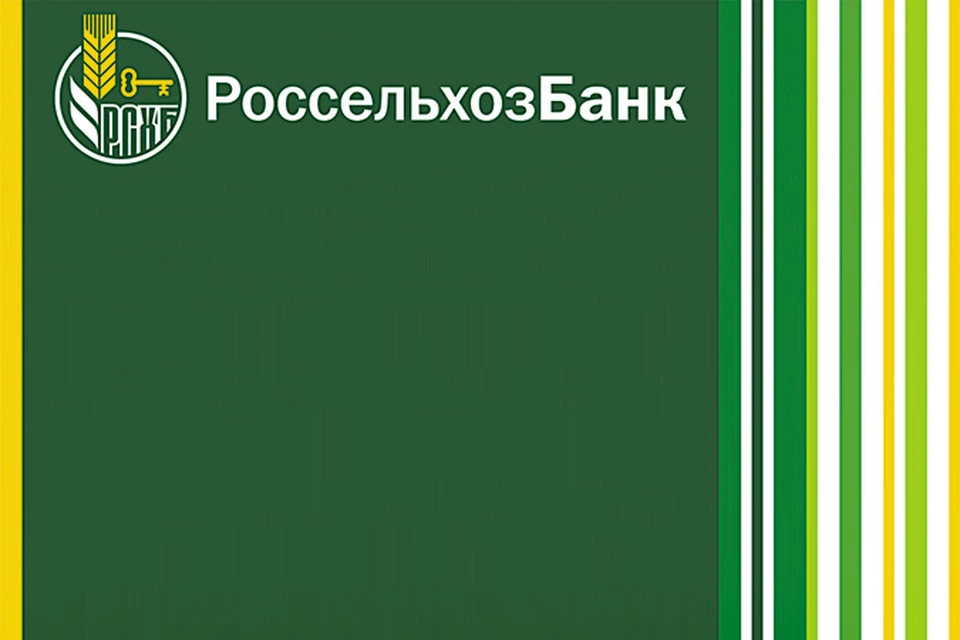 РСХБ
РоссельхозБанк